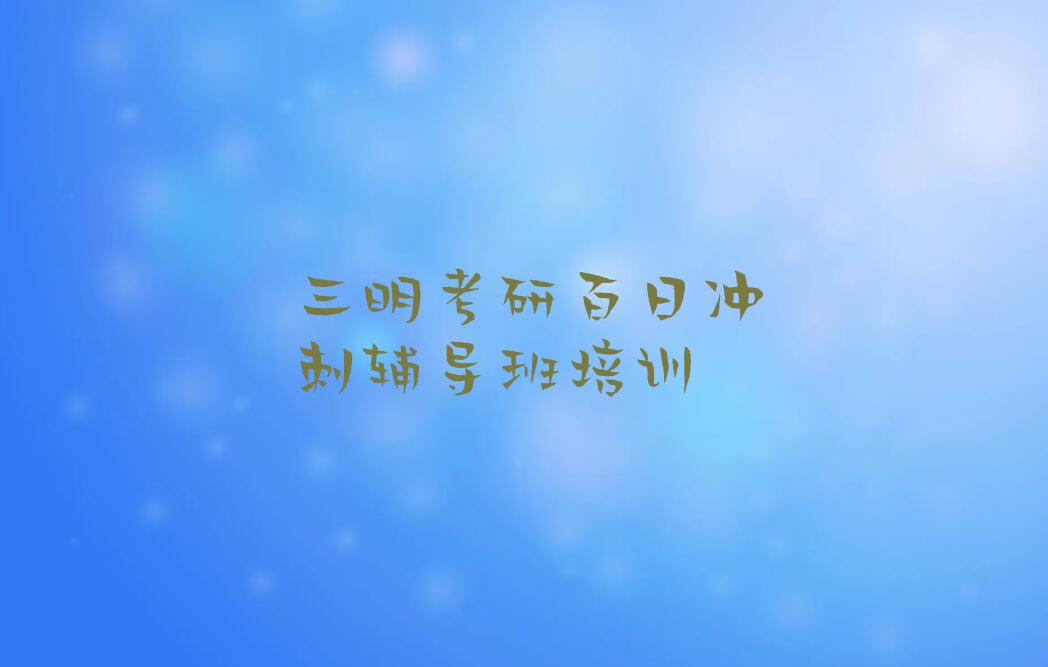 三明考研百日冲刺辅导班培训